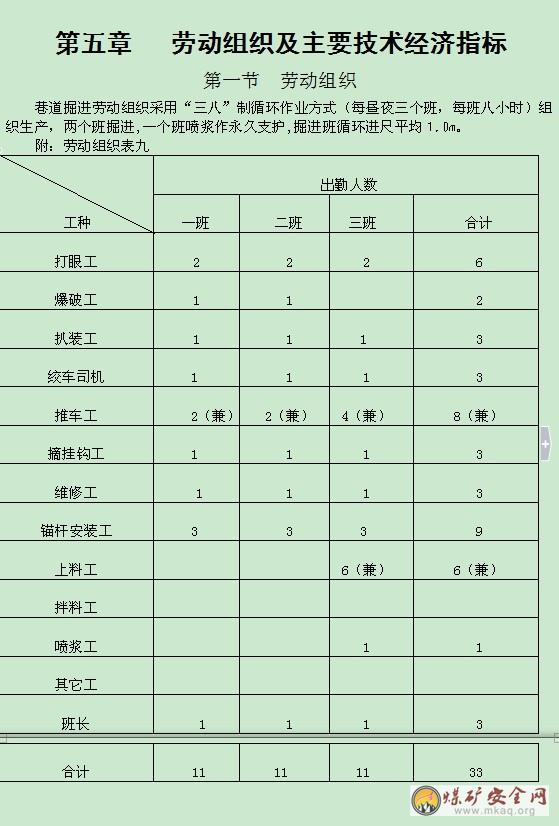 第五章　劳动组织及主要技术经济指标

第一节　劳动组织

巷道掘进劳动组织采用“三八”制循环作业方式（每昼夜三个班，每班八小时）组织生产，两个班掘进，一个班喷浆作永久支护，掘进班循环进尺平均 1.0m。

附：劳动组织表九

| 工种 | 出勤人数 | | | |
|---|---|---|---|---|
| | 一班 | 二班 | 三班 | 合计 |
| 打眼工 | 2 | 2 | 2 | 6 |
| 爆破工 | 1 | 1 | | 2 |
| 扒装工 | 1 | 1 | 1 | 3 |
| 绞车司机 | 1 | 1 | 1 | 3 |
| 推车工 | 2（兼） | 2（兼） | 4（兼） | 8（兼） |
| 摘挂钩工 | 1 | 1 | 1 | 3 |
| 维修工 | 1 | 1 | 1 | 3 |
| 锚杆安装工 | 3 | 3 | 3 | 9 |
| 上料工 | | | 6（兼） | 6（兼） |
| 拌料工 | | | | |
| 喷浆工 | | | 1 | 1 |
| 其它工 | | | | |
| 班长 | 1 | 1 | 1 | 3 |
| 合计 | 11 | 11 | 11 | 33 |

煤矿安全网
www.mkaq.org